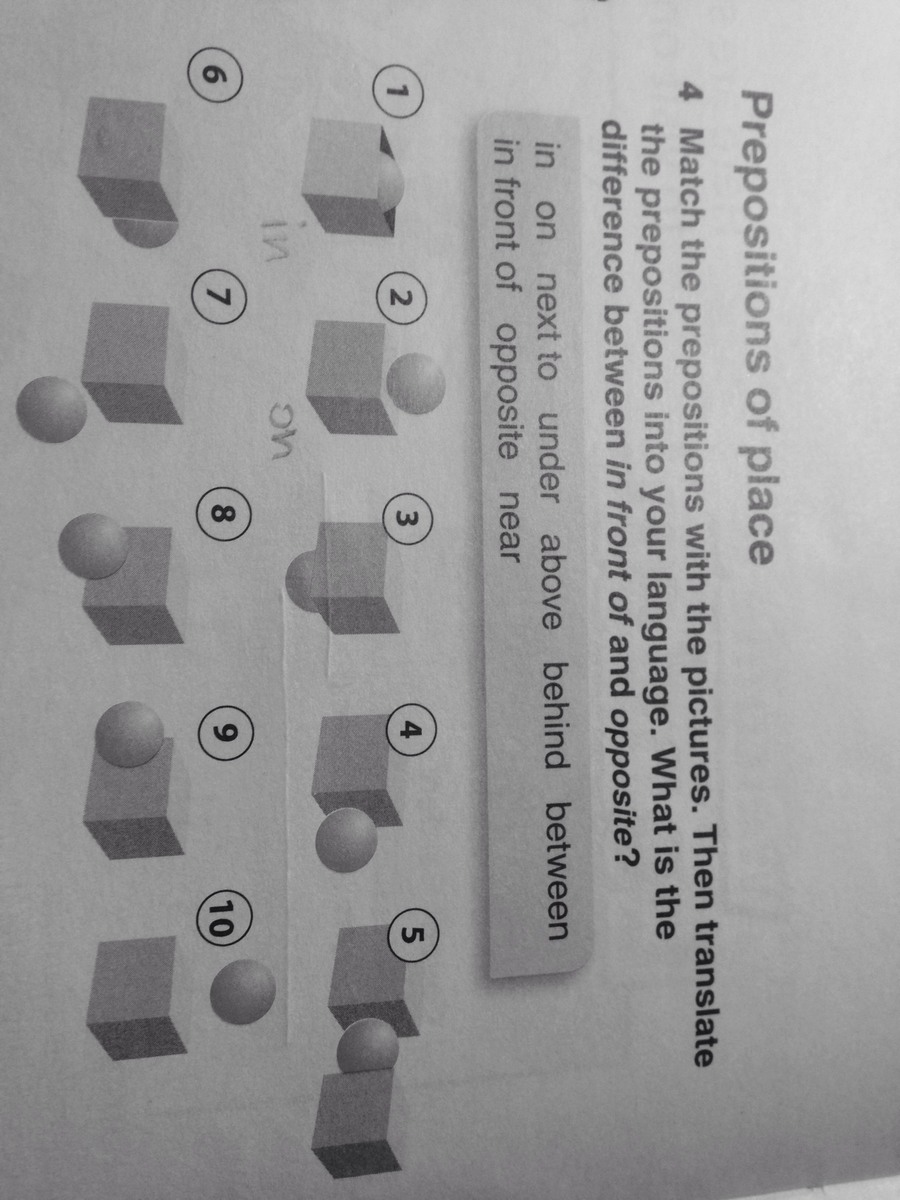 Prepositions of place

4 Match the prepositions with the pictures. Then translate the prepositions into your language. What is the difference between in front of and opposite?

in on next to under above behind between in front of opposite near

1

in

2

on

3

4

5

6

7

8

9

10